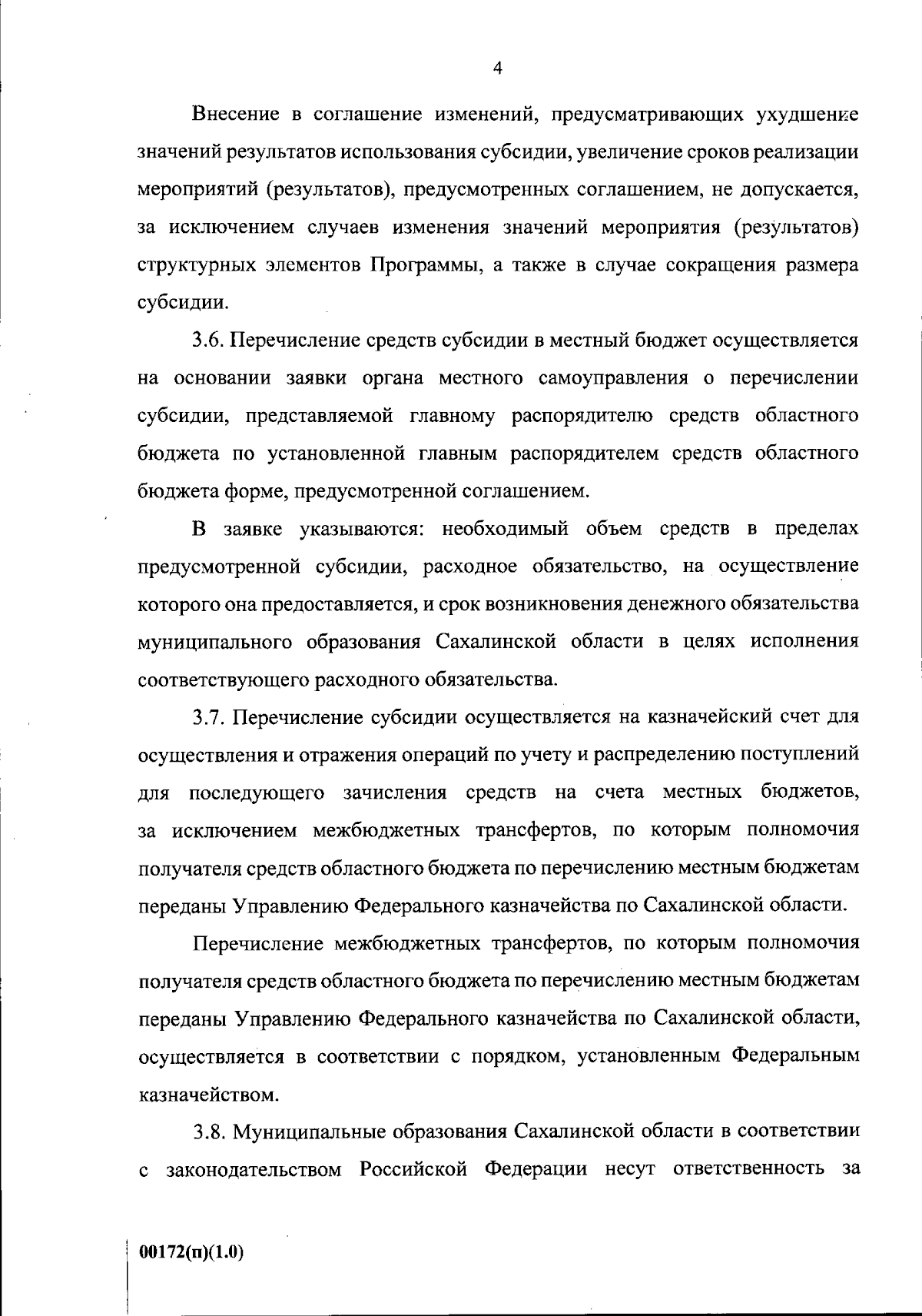 4

Внесение в соглашение изменений, предусматривающих ухудшение значений результатов использования субсидии, увеличение сроков реализации мероприятий (результатов), предусмотренных соглашением, не допускается, за исключением случаев изменения значений мероприятия (результатов) структурных элементов Программы, а также в случае сокращения размера субсидии.

3.6. Перечисление средств субсидии в местный бюджет осуществляется на основании заявки органа местного самоуправления о перечислении субсидии, представляемой главному распорядителю средств областного бюджета по установленной главным распорядителем средств областного бюджета форме, предусмотренной соглашением.

В заявке указываются: необходимый объем средств в пределах предусмотренной субсидии, расходное обязательство, на осуществление которого она предоставляется, и срок возникновения денежного обязательства муниципального образования Сахалинской области в целях исполнения соответствующего расходного обязательства.

3.7. Перечисление субсидии осуществляется на казначейский счет для осуществления и отражения операций по учету и распределению поступлений для последующего зачисления средств на счета местных бюджетов, за исключением межбюджетных трансфертов, по которым полномочия получателя средств областного бюджета по перечислению местным бюджетам переданы Управлению Федерального казначейства по Сахалинской области.

Перечисление межбюджетных трансфертов, по которым полномочия получателя средств областного бюджета по перечислению местным бюджетам переданы Управлению Федерального казначейства по Сахалинской области, осуществляется в соответствии с порядком, установленным Федеральным казначейством.

3.8. Муниципальные образования Сахалинской области в соответствии с законодательством Российской Федерации несут ответственность за

00172(п)(1.0)